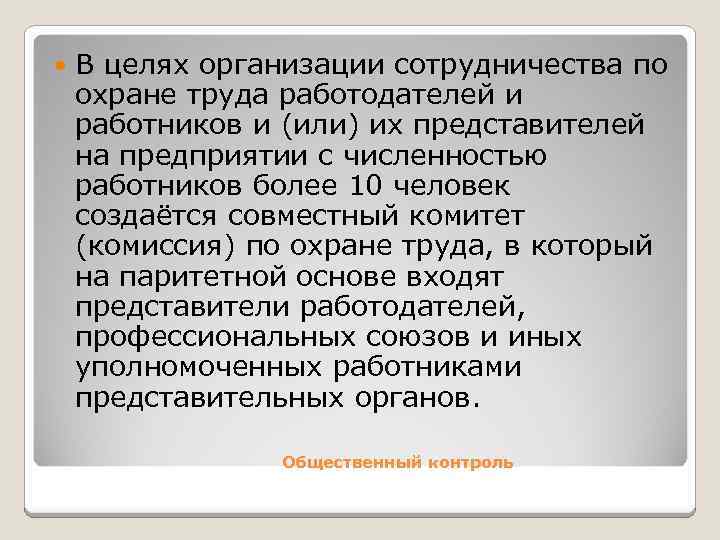 В целях организации сотрудничества по охране труда работодателей и работников и (или) их представителей на предприятии с численностью работников более 10 человек создаётся совместный комитет (комиссия) по охране труда, в который на паритетной основе входят представители работодателей, профессиональных союзов и иных уполномоченных работниками представительных органов.

Общественный контроль